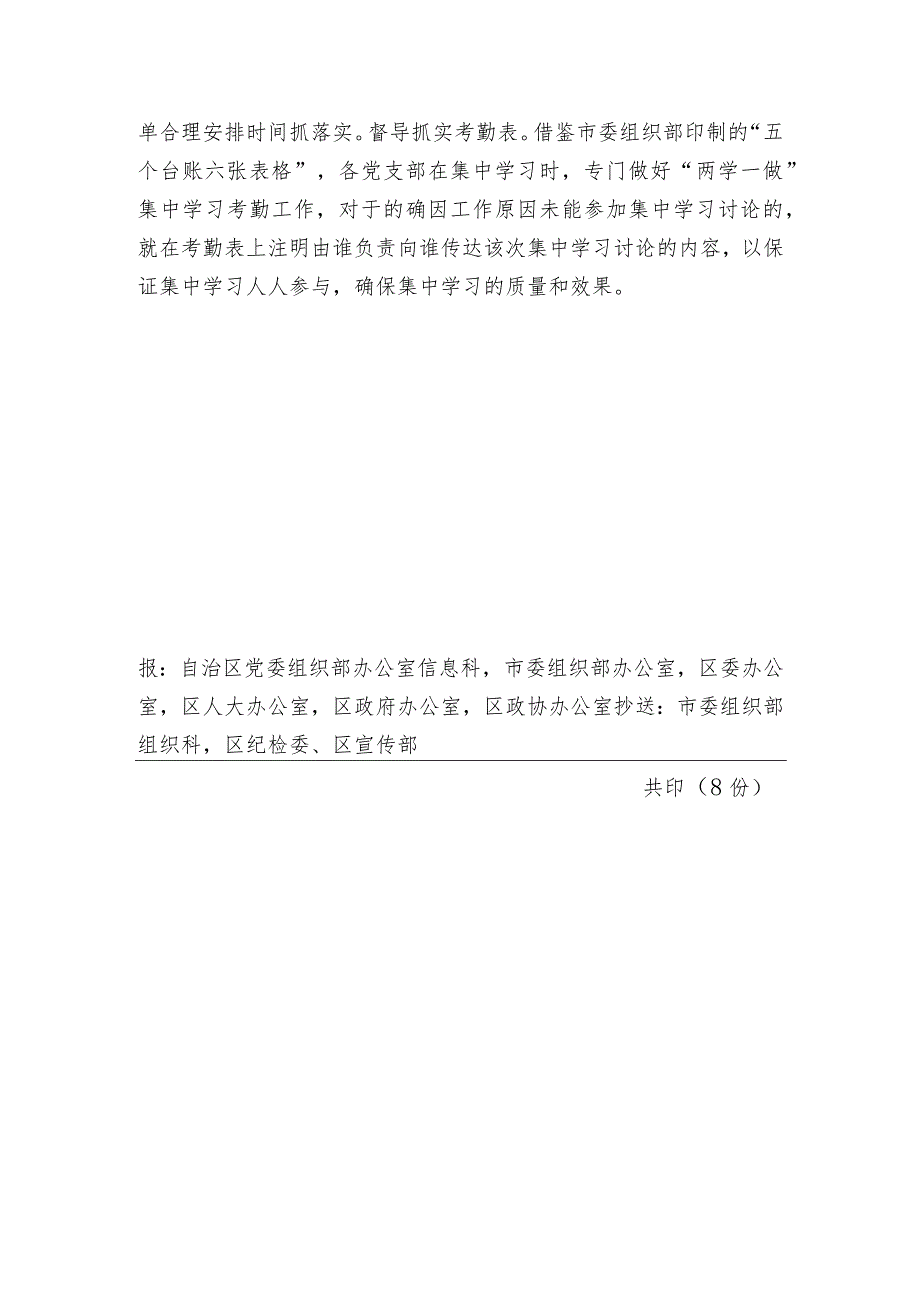 单合理安排时间抓落实。督导抓实考勤表。借鉴市委组织部印制的“五个台账六张表格”，各党支部在集中学习时，专门做好“两学一做”集中学习考勤工作，对于的确因工作原因未能参加集中学习讨论的，就在考勤表上注明由谁负责向谁传达该次集中学习讨论的内容，以保证集中学习人人参与，确保集中学习的质量和效果。

报：自治区党委组织部办公室信息科，市委组织部办公室，区委办公室，区人大办公室，区政府办公室，区政协办公室抄送：市委组织部组织科，区纪检委、区宣传部

共印（8份）